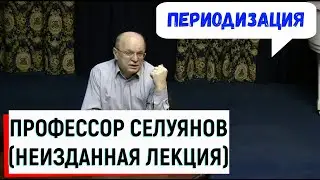 ПЕРИОДИЗАЦИЯ

ПРОФЕССОР СЕЛУЯНОВ
(НЕИЗДАННАЯ ЛЕКЦИЯ)